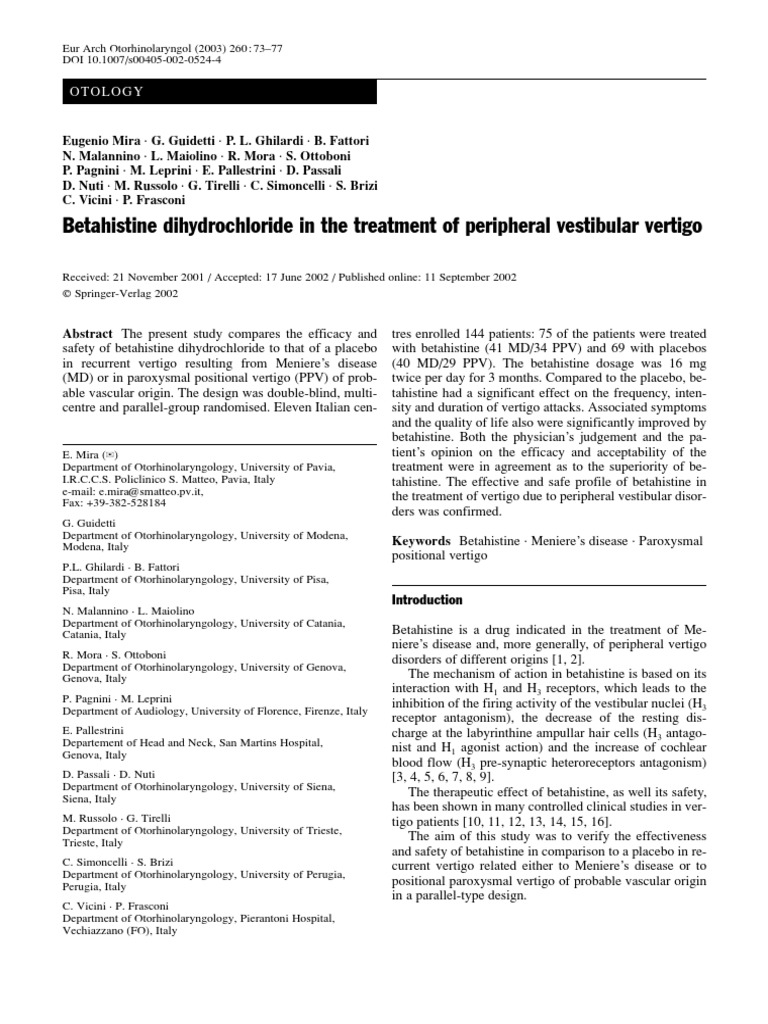 Eur Arch Otorhinolaryngol (2003) 260 : 73–77
DOI 10.1007/s00405-002-0524-4

OTOLOGY

Eugenio Mira · G. Guidetti · P. L. Ghilardi · B. Fattori N. Malannino · L. Maiolino · R. Mora · S. Ottoboni P. Pagnini · M. Leprini · E. Pallestrini · D. Passali D. Nuti · M. Russolo · G. Tirelli · C. Simoncelli · S. Brizi C. Vicini · P. Frasconi

Betahistine dihydrochloride in the treatment of peripheral vestibular vertigo

Received: 21 November 2001 / Accepted: 17 June 2002 / Published online: 11 September 2002
© Springer-Verlag 2002

Abstract The present study compares the efficacy and safety of betahistine dihydrochloride to that of a placebo in recurrent vertigo resulting from Meniere's disease (MD) or in paroxysmal positional vertigo (PPV) of probable vascular origin. The design was double-blind, multicentre and parallel-group randomised. Eleven Italian centres enrolled 144 patients: 75 of the patients were treated with betahistine (41 MD/34 PPV) and 69 with placebos (40 MD/29 PPV). The betahistine dosage was 16 mg twice per day for 3 months. Compared to the placebo, betahistine had a significant effect on the frequency, intensity and duration of vertigo attacks. Associated symptoms and the quality of life also were significantly improved by betahistine. Both the physician's judgement and the patient's opinion on the efficacy and acceptability of the treatment were in agreement as to the superiority of betahistine. The effective and safe profile of betahistine in the treatment of vertigo due to peripheral vestibular disorders was confirmed.

Keywords Betahistine · Meniere's disease · Paroxysmal positional vertigo

E. Mira (✉)
Department of Otorhinolaryngology, University of Pavia, I.R.C.C.S. Policlinico S. Matteo, Pavia, Italy
e-mail: e.mira@smatteo.pv.it,
Fax: +39-382-528184

G. Guidetti
Department of Otorhinolaryngology, University of Modena, Modena, Italy

P.L. Ghilardi · B. Fattori
Department of Otorhinolaryngology, University of Pisa, Pisa, Italy

N. Malannino · L. Maiolino
Department of Otorhinolaryngology, University of Catania, Catania, Italy

R. Mora · S. Ottoboni
Department of Otorhinolaryngology, University of Genova, Genova, Italy

P. Pagnini · M. Leprini
Department of Audiology, University of Florence, Firenze, Italy

E. Pallestrini
Departement of Head and Neck, San Martins Hospital, Genova, Italy

D. Passali · D. Nuti
Department of Otorhinolaryngology, University of Siena, Siena, Italy

M. Russolo · G. Tirelli
Department of Otorhinolaryngology, University of Trieste, Trieste, Italy

C. Simoncelli · S. Brizi
Department of Otorhinolaryngology, University of Perugia, Perugia, Italy

C. Vicini · P. Frasconi
Department of Otorhinolaryngology, Pierantoni Hospital, Vechiazzano (FO), Italy

Introduction

Betahistine is a drug indicated in the treatment of Meniere's disease and, more generally, of peripheral vertigo disorders of different origins [1, 2].

The mechanism of action in betahistine is based on its interaction with $H_1$ and $H_3$ receptors, which leads to the inhibition of the firing activity of the vestibular nuclei ($H_3$ receptor antagonism), the decrease of the resting discharge at the labyrinthine ampullar hair cells ($H_3$ antagonist and $H_1$ agonist action) and the increase of cochlear blood flow ($H_3$ pre-synaptic heteroreceptors antagonism) [3, 4, 5, 6, 7, 8, 9].

The therapeutic effect of betahistine, as well its safety, has been shown in many controlled clinical studies in vertigo patients [10, 11, 12, 13, 14, 15, 16].

The aim of this study was to verify the effectiveness and safety of betahistine in comparison to a placebo in recurrent vertigo related either to Meniere's disease or to positional paroxysmal vertigo of probable vascular origin in a parallel-type design.